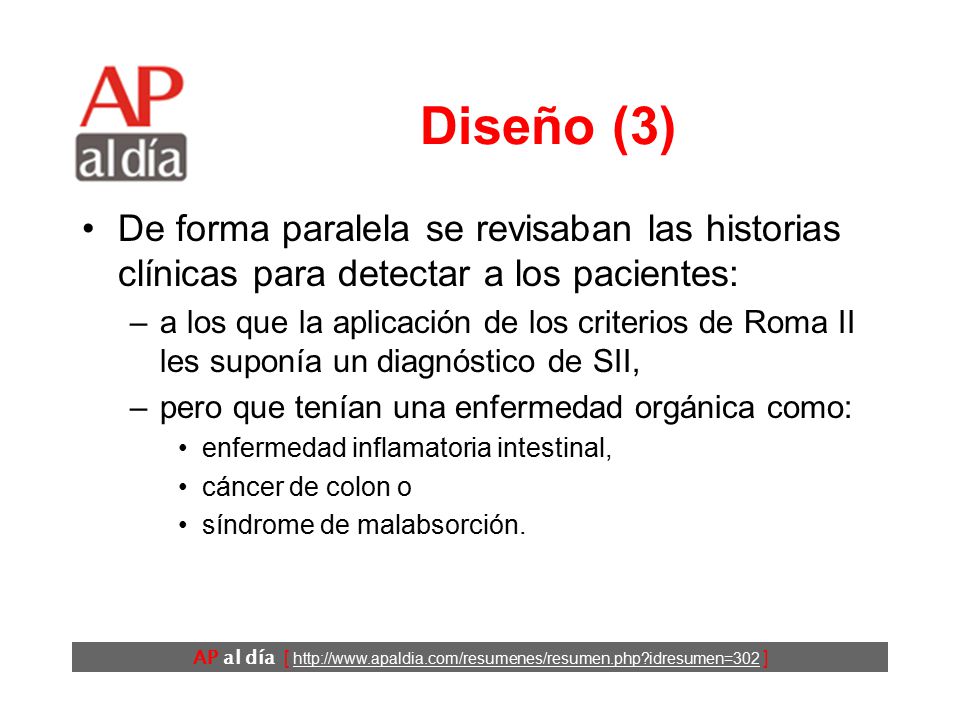 AP al día

Diseño (3)

• De forma paralela se revisaban las historias clínicas para detectar a los pacientes:
– a los que la aplicación de los criterios de Roma II les suponía un diagnóstico de SII,
– pero que tenían una enfermedad orgánica como:
• enfermedad inflamatoria intestinal,
• cáncer de colon o
• síndrome de malabsorción.

AP al día [ http://www.apaldia.com/resumenes/resumen.php?idresumen=302 ]